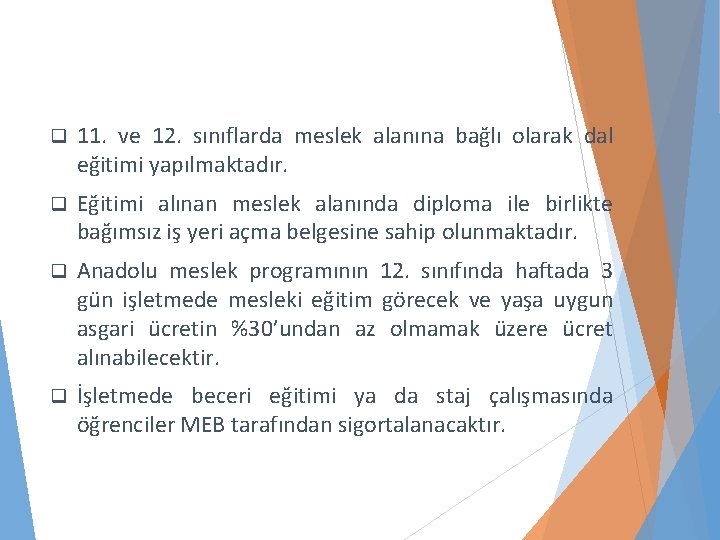 ❑ 11. ve 12. sınıflarda meslek alanına bağlı olarak dal eğitimi yapılmaktadır.

❑ Eğitimi alınan meslek alanında diploma ile birlikte bağımsız iş yeri açma belgesine sahip olunmaktadır.

❑ Anadolu meslek programının 12. sınıfında haftada 3 gün işletmede mesleki eğitim görecek ve yaşa uygun asgari ücretin %30'undan az olmamak üzere ücret alınabilecektir.

❑ İşletmede beceri eğitimi ya da staj çalışmasında öğrenciler MEB tarafından sigortalanacaktır.